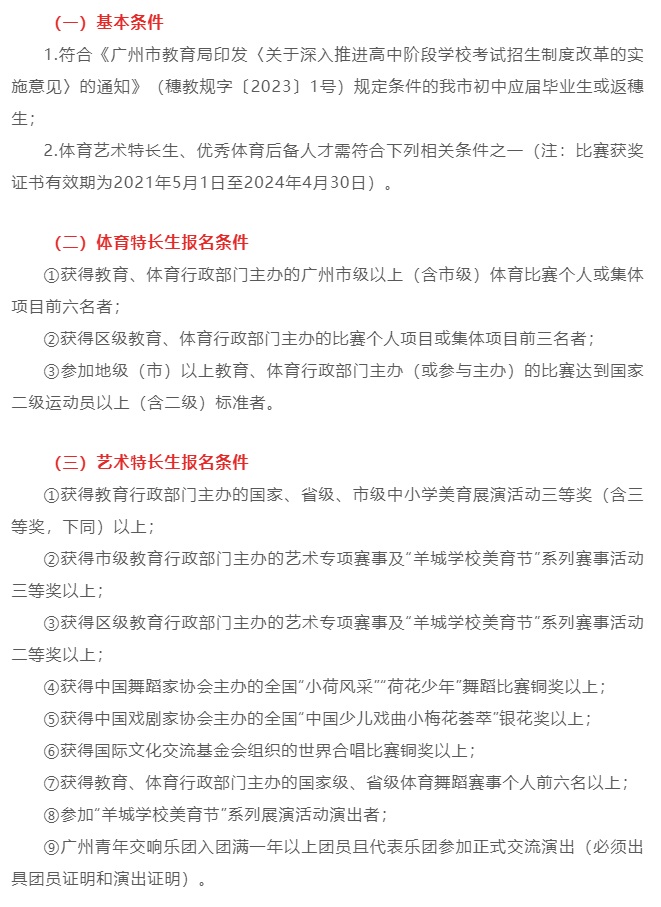 （一）基本条件

1.符合《广州市教育局印发〈关于深入推进高中阶段学校考试招生制度改革的实施意见〉的通知》（穗教规字〔2023〕1号）规定条件的我市初中应届毕业生或返穗生；

2.体育艺术特长生、优秀体育后备人才需符合下列相关条件之一（注：比赛获奖证书有效期为2021年5月1日至2024年4月30日）。

（二）体育特长生报名条件

①获得教育、体育行政部门主办的广州市级以上（含市级）体育比赛个人或集体项目前六名者；

②获得区级教育、体育行政部门主办的比赛个人项目或集体项目前三名者；

③参加地级（市）以上教育、体育行政部门主办（或参与主办）的比赛达到国家二级运动员以上（含二级）标准者。

（三）艺术特长生报名条件

①获得教育行政部门主办的国家、省级、市级中小学美育展演活动三等奖（含三等奖，下同）以上；

②获得市级教育行政部门主办的艺术专项赛事及"羊城学校美育节"系列赛事活动三等奖以上；

③获得区级教育行政部门主办的艺术专项赛事及"羊城学校美育节"系列赛事活动二等奖以上；

④获得中国舞蹈家协会主办的全国"小荷风采""荷花少年"舞蹈比赛铜奖以上；

⑤获得中国戏剧家协会主办的全国"中国少儿戏曲小梅花荟萃"银花奖以上；

⑥获得国际文化交流基金会组织的世界合唱比赛铜奖以上；

⑦获得教育、体育行政部门主办的国家级、省级体育舞蹈赛事个人前六名以上；

⑧参加"羊城学校美育节"系列展演活动演出者；

⑨广州青年交响乐团入团满一年以上团员且代表乐团参加正式交流演出（必须出具团员证明和演出证明）。